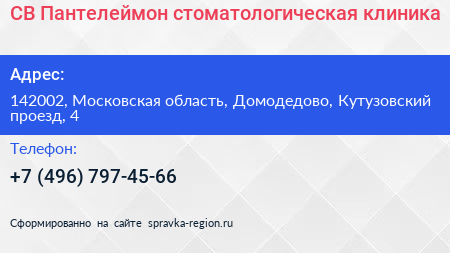 СВ Пантелеймон стоматологическая клиника

Адрес:

142002, Московская область, Домодедово, Кутузовский проезд, 4

Телефон:

+7 (496) 797-45-66

Сформированно на сайте spravka-region.ru